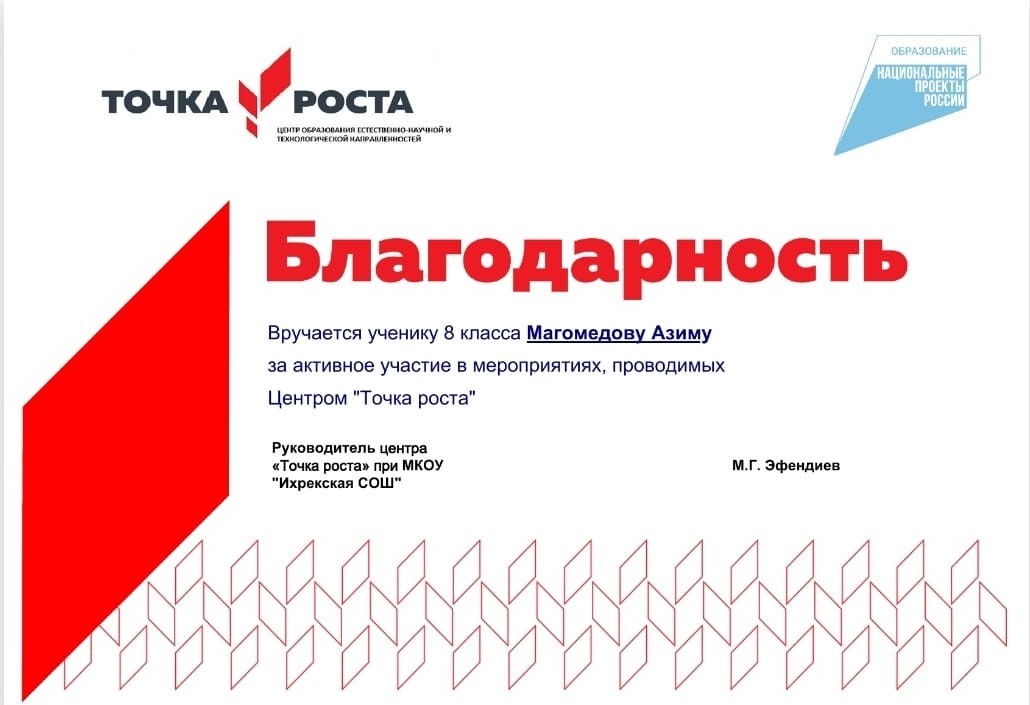 ТОЧКА РОСТА
ЦЕНТР ОБРАЗОВАНИЯ ЕСТЕСТВЕННО-НАУЧНОЙ И ТЕХНОЛОГИЧЕСКОЙ НАПРАВЛЕННОСТЕЙ

ОБРАЗОВАНИЕ
НАЦИОНАЛЬНЫЕ ПРОЕКТЫ РОССИИ

Благодарность

Вручается ученику 8 класса Магомедову Азиму за активное участие в мероприятиях, проводимых Центром "Точка роста"

Руководитель центра «Точка роста» при МКОУ "Ихрекская СОШ"

М.Г. Эфендиев